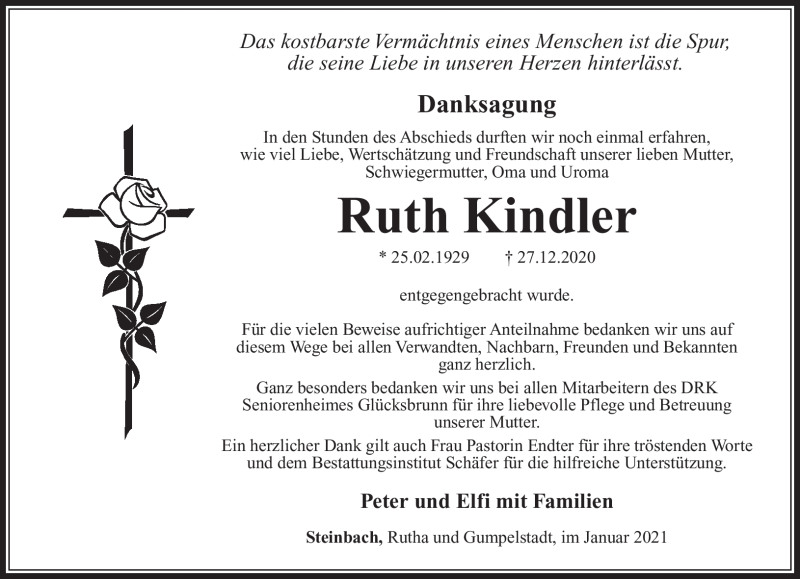 Das kostbarste Vermächtnis eines Menschen ist die Spur, die seine Liebe in unseren Herzen hinterlässt.

Danksagung

In den Stunden des Abschieds durften wir noch einmal erfahren, wie viel Liebe, Wertschätzung und Freundschaft unserer lieben Mutter, Schwiegermutter, Oma und Uroma

Ruth Kindler

* 25.02.1929 † 27.12.2020

entgegengebracht wurde.

Für die vielen Beweise aufrichtiger Anteilnahme bedanken wir uns auf diesem Wege bei allen Verwandten, Nachbarn, Freunden und Bekannten ganz herzlich.

Ganz besonders bedanken wir uns bei allen Mitarbeitern des DRK Seniorenheimes Glücksbrunn für ihre liebevolle Pflege und Betreuung unserer Mutter.

Ein herzlicher Dank gilt auch Frau Pastorin Endter für ihre tröstenden Worte und dem Bestattungsinstitut Schäfer für die hilfreiche Unterstützung.

Peter und Elfi mit Familien

Steinbach, Rutha und Gumpelstadt, im Januar 2021